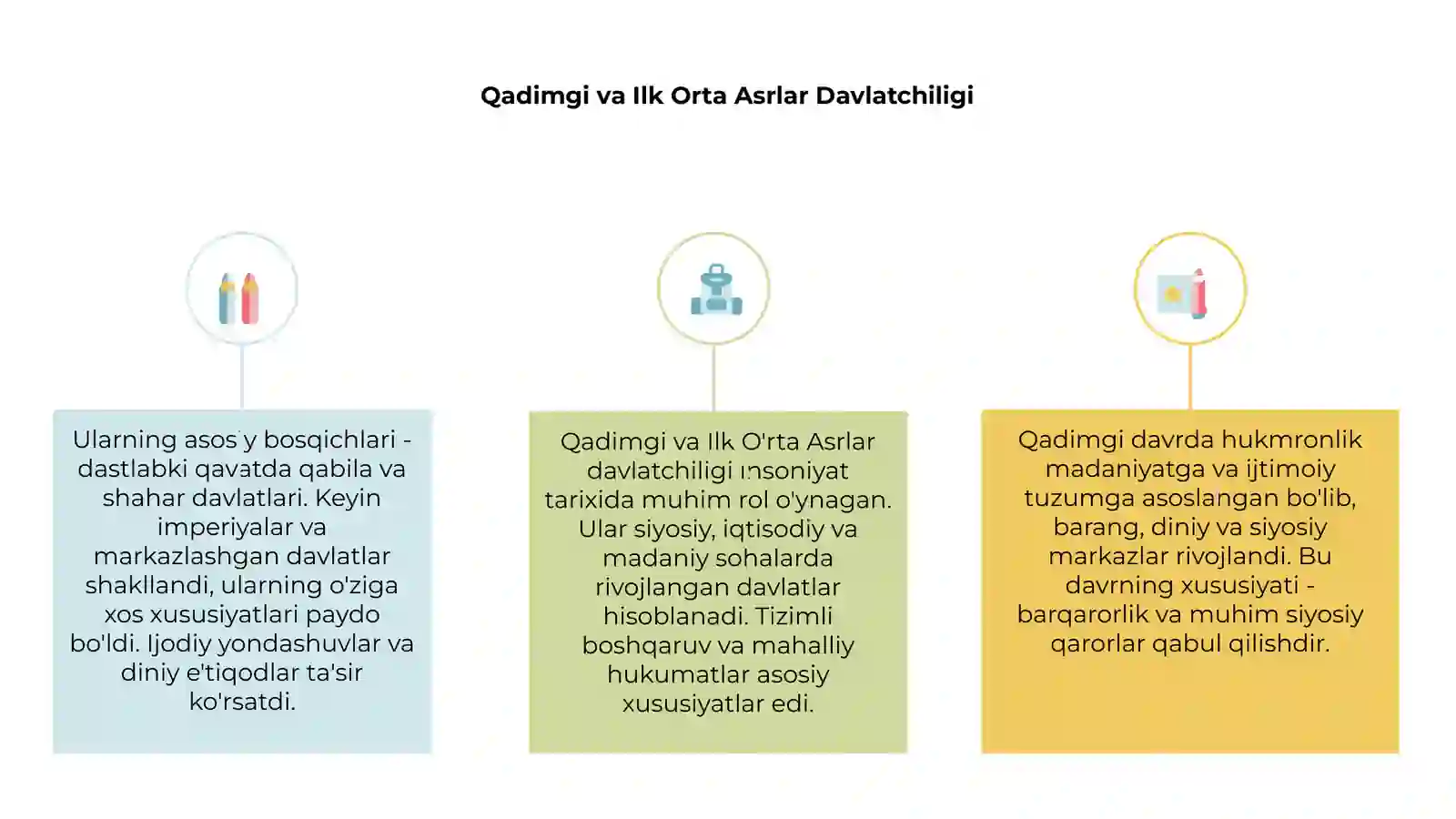 Qadimgi va Ilk Orta Asrlar Davlatchiligi

Ularning asosiy bosqichlari - dastlabki qavatda qabila va shahar davlatlari. Keyin imperiyalar va markazlashgan davlatlar shakllandi, ularning o'ziga xos xususiyatlari paydo bo'ldi. Ijodiy yondashuvlar va diniy e'tiqodlar ta'sir ko'rsatdi.

Qadimgi va Ilk O'rta Asrlar davlatchiligi insoniyat tarixida muhim rol o'ynagan. Ular siyosiy, iqtisodiy va madaniy sohalarda rivojlangan davlatlar hisoblanadi. Tizimli boshqaruv va mahalliy hukumatlar asosiy xususiyatlar edi.

Qadimgi davrda hukmronlik madaniyatga va ijtimoiy tuzumga asoslangan bo'lib, barang, diniy va siyosiy markazlar rivojlandi. Bu davrning xususiyati - barqarorlik va muhim siyosiy qarorlar qabul qilishdir.